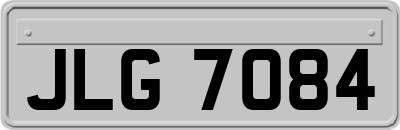 JLG 7084